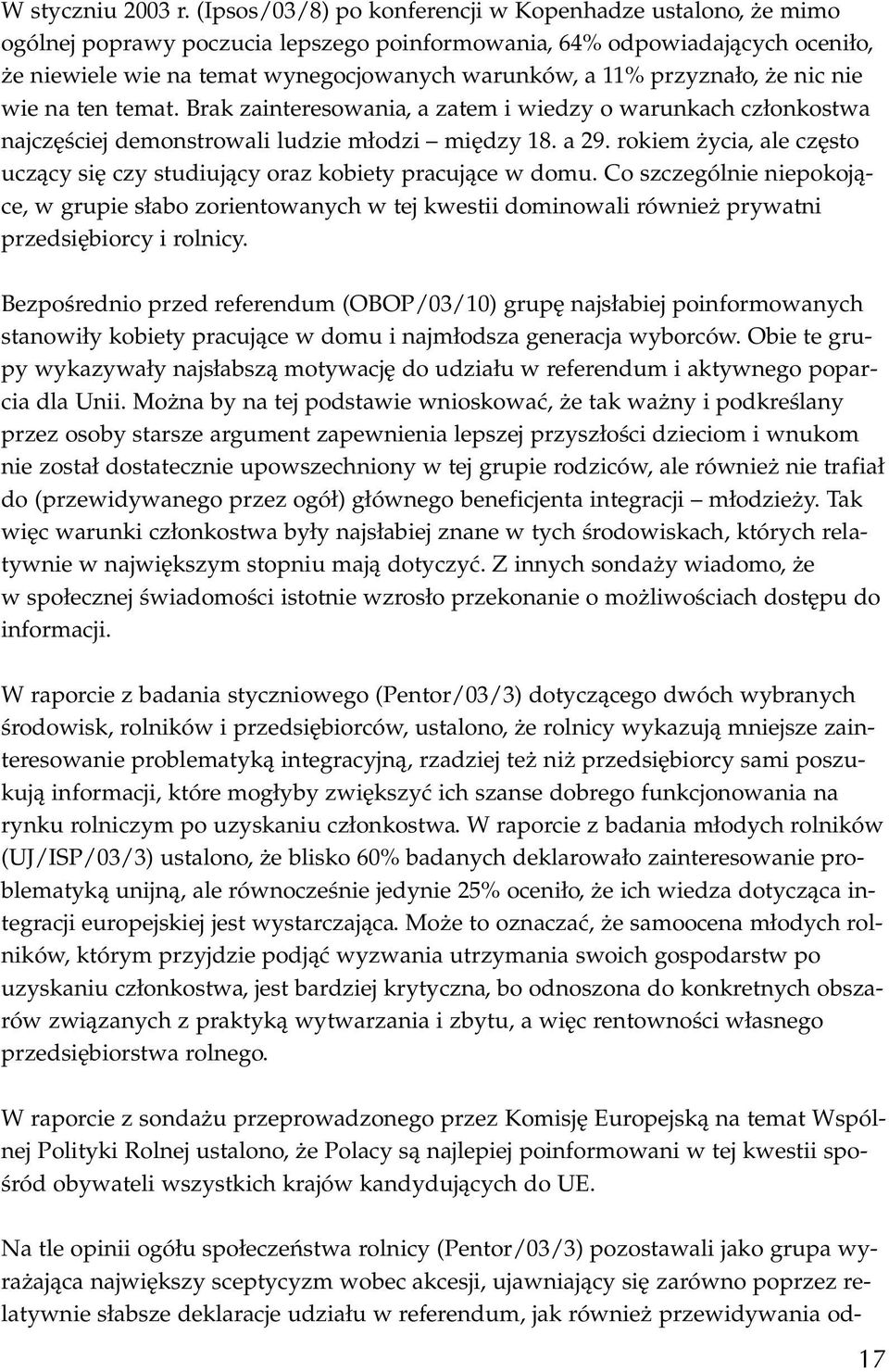 W styczniu 2003 r. (Ipsos/03/8) po konferencji w Kopenhadze ustalono, że mimo ogólnej poprawy poczucia lepszego poinformowania, 64% odpowiadających oceniło, że niewiele wie na temat wynegocjowanych warunków, a 11% przyznało, że nic nie wie na ten temat. Brak zainteresowania, a zatem i wiedzy o warunkach członkostwa najczęściej demonstrowali ludzie młodzi – między 18. a 29. rokiem życia, ale często uczący się czy studiujący oraz kobiety pracujące w domu. Co szczególnie niepokojące, w grupie słabo zorientowanych w tej kwestii dominowali również prywatni przedsiębiorcy i rolnicy.

Bezpośrednio przed referendum (OBOP/03/10) grupę najsłabiej poinformowanych stanowiły kobiety pracujące w domu i najmłodsza generacja wyborców. Obie te grupy wykazywały najsłabszą motywację do udziału w referendum i aktywnego poparcia dla Unii. Można by na tej podstawie wnioskować, że tak ważny i podkreślany przez osoby starsze argument zapewnienia lepszej przyszłości dzieciom i wnukom nie został dostatecznie upowszechniony w tej grupie rodziców, ale również nie trafiał do (przewidywanego przez ogół) głównego beneficjenta integracji – młodzieży. Tak więc warunki członkostwa były najsłabiej znane w tych środowiskach, których relatywnie w największym stopniu mają dotyczyć. Z innych sondaży wiadomo, że w społecznej świadomości istotnie wzrosło przekonanie o możliwościach dostępu do informacji.

W raporcie z badania styczniowego (Pentor/03/3) dotyczącego dwóch wybranych środowisk, rolników i przedsiębiorców, ustalono, że rolnicy wykazują mniejsze zainteresowanie problematyką integracyjną, rzadziej też niż przedsiębiorcy sami poszukują informacji, które mogłyby zwiększyć ich szanse dobrego funkcjonowania na rynku rolniczym po uzyskaniu członkostwa. W raporcie z badania młodych rolników (UJ/ISP/03/3) ustalono, że blisko 60% badanych deklarowało zainteresowanie problematyką unijną, ale równocześnie jedynie 25% oceniło, że ich wiedza dotycząca integracji europejskiej jest wystarczająca. Może to oznaczać, że samoocena młodych rolników, którym przyjdzie podjąć wyzwania utrzymania swoich gospodarstw po uzyskaniu członkostwa, jest bardziej krytyczna, bo odnoszona do konkretnych obszarów związanych z praktyką wytwarzania i zbytu, a więc rentowności własnego przedsiębiorstwa rolnego.

W raporcie z sondażu przeprowadzonego przez Komisję Europejską na temat Wspólnej Polityki Rolnej ustalono, że Polacy są najlepiej poinformowani w tej kwestii spośród obywateli wszystkich krajów kandydujących do UE.

Na tle opinii ogółu społeczeństwa rolnicy (Pentor/03/3) pozostawali jako grupa wyrażająca największy sceptycyzm wobec akcesji, ujawniający się zarówno poprzez relatywnie słabsze deklaracje udziału w referendum, jak również przewidywania od-

17